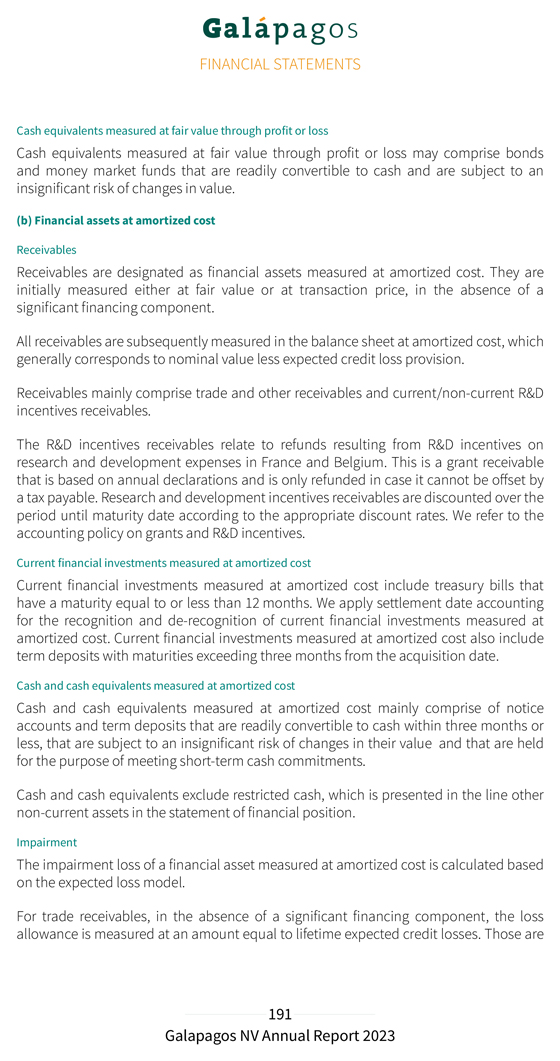 Galápagos

FINANCIAL STATEMENTS

Cash equivalents measured at fair value through profit or loss

Cash equivalents measured at fair value through profit or loss may comprise bonds and money market funds that are readily convertible to cash and are subject to an insignificant risk of changes in value.

(b) Financial assets at amortized cost

Receivables

Receivables are designated as financial assets measured at amortized cost. They are initially measured either at fair value or at transaction price, in the absence of a significant financing component.

All receivables are subsequently measured in the balance sheet at amortized cost, which generally corresponds to nominal value less expected credit loss provision.

Receivables mainly comprise trade and other receivables and current/non-current R&D incentives receivables.

The R&D incentives receivables relate to refunds resulting from R&D incentives on research and development expenses in France and Belgium. This is a grant receivable that is based on annual declarations and is only refunded in case it cannot be offset by a tax payable. Research and development incentives receivables are discounted over the period until maturity date according to the appropriate discount rates. We refer to the accounting policy on grants and R&D incentives.

Current financial investments measured at amortized cost

Current financial investments measured at amortized cost include treasury bills that have a maturity equal to or less than 12 months. We apply settlement date accounting for the recognition and de-recognition of current financial investments measured at amortized cost. Current financial investments measured at amortized cost also include term deposits with maturities exceeding three months from the acquisition date.

Cash and cash equivalents measured at amortized cost

Cash and cash equivalents measured at amortized cost mainly comprise of notice accounts and term deposits that are readily convertible to cash within three months or less, that are subject to an insignificant risk of changes in their value and that are held for the purpose of meeting short-term cash commitments.

Cash and cash equivalents exclude restricted cash, which is presented in the line other non-current assets in the statement of financial position.

Impairment

The impairment loss of a financial asset measured at amortized cost is calculated based on the expected loss model.

For trade receivables, in the absence of a significant financing component, the loss allowance is measured at an amount equal to lifetime expected credit losses. Those are

191

Galapagos NV Annual Report 2023